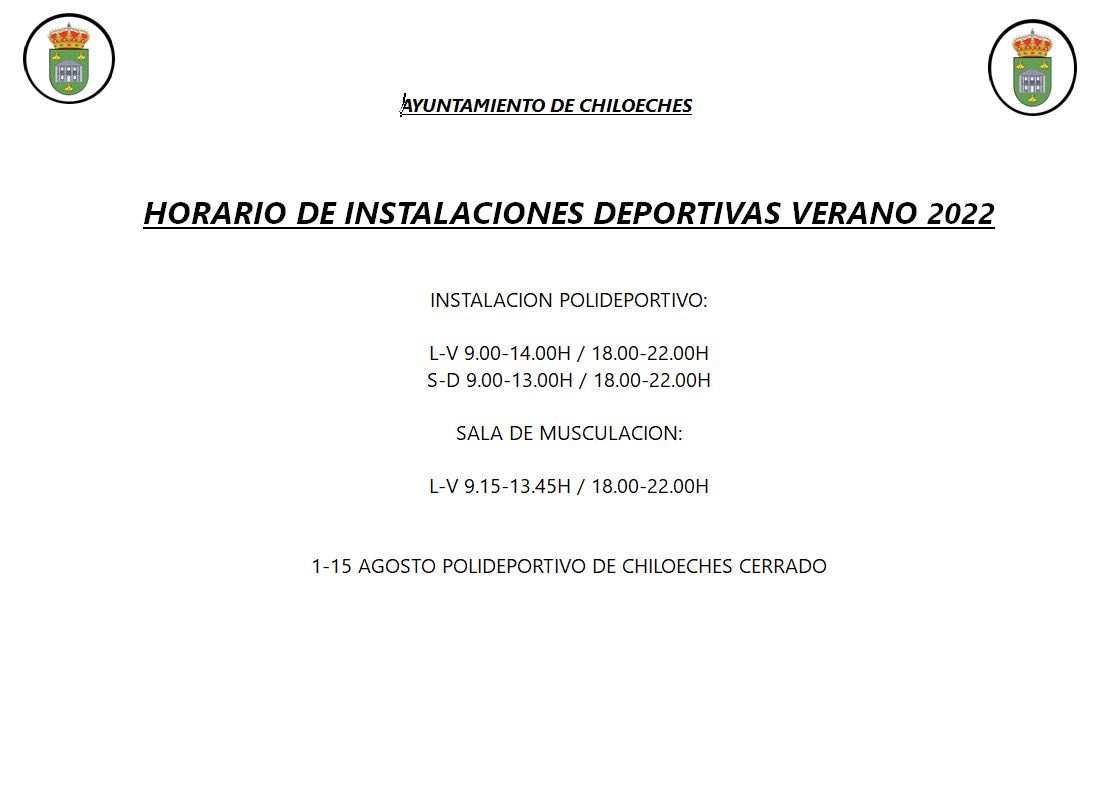 AYUNTAMIENTO DE CHILOECHES

HORARIO DE INSTALACIONES DEPORTIVAS VERANO 2022

INSTALACION POLIDEPORTIVO:

L-V 9.00-14.00H / 18.00-22.00H
S-D 9.00-13.00H / 18.00-22.00H

SALA DE MUSCULACION:

L-V 9.15-13.45H / 18.00-22.00H

1-15 AGOSTO POLIDEPORTIVO DE CHILOECHES CERRADO